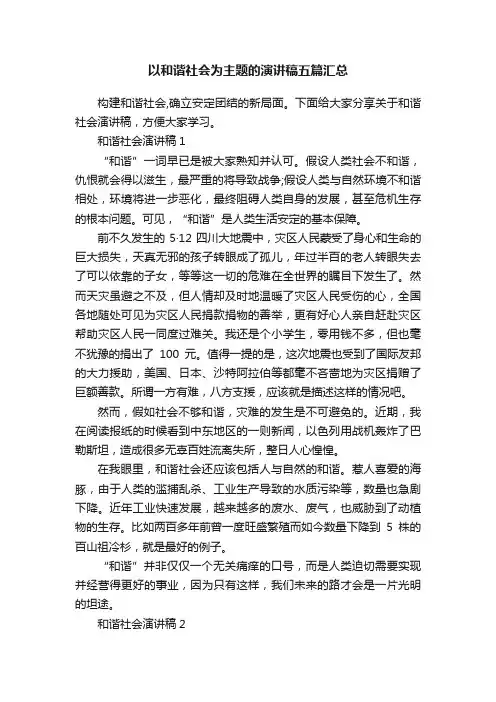 以和谐社会为主题的演讲稿五篇汇总

构建和谐社会,确立安定团结的新局面。下面给大家分享关于和谐社会演讲稿，方便大家学习。

和谐社会演讲稿 1

“和谐”一词早已是被大家熟知并认可。假设人类社会不和谐，仇恨就会得以滋生，最严重的将导致战争;假设人类与自然环境不和谐相处，环境将进一步恶化，最终阻碍人类自身的发展，甚至危机生存的根本问题。可见，“和谐”是人类生活安定的基本保障。

前不久发生的 5·12 四川大地震中，灾区人民蒙受了身心和生命的巨大损失，天真无邪的孩子转眼成了孤儿，年过半百的老人转眼失去了可以依靠的子女，等等这一切的危难在全世界的瞩目下发生了。然而天灾虽避之不及，但人情却及时地温暖了灾区人民受伤的心，全国各地随处可见为灾区人民捐款捐物的善举，更有好心人亲自赶赴灾区帮助灾区人民一同度过难关。我还是个小学生，零用钱不多，但也毫不犹豫的捐出了 100 元。值得一提的是，这次地震也受到了国际友邦的大力援助，美国、日本、沙特阿拉伯等都毫不吝啬地为灾区捐赠了巨额善款。所谓一方有难，八方支援，应该就是描述这样的情况吧。

然而，假如社会不够和谐，灾难的发生是不可避免的。近期，我在阅读报纸的时候看到中东地区的一则新闻，以色列用战机轰炸了巴勒斯坦，造成很多无辜百姓流离失所，整日人心惶惶。

在我眼里，和谐社会还应该包括人与自然的和谐。惹人喜爱的海豚，由于人类的滥捕乱杀、工业生产导致的水质污染等，数量也急剧下降。近年工业快速发展，越来越多的废水、废气，也威胁到了动植物的生存。比如两百多年前曾一度旺盛繁殖而如今数量下降到 5 株的百山祖冷杉，就是最好的例子。

“和谐”并非仅仅一个无关痛痒的口号，而是人类迫切需要实现并经营得更好的事业，因为只有这样，我们未来的路才会是一片光明的坦途。

和谐社会演讲稿 2